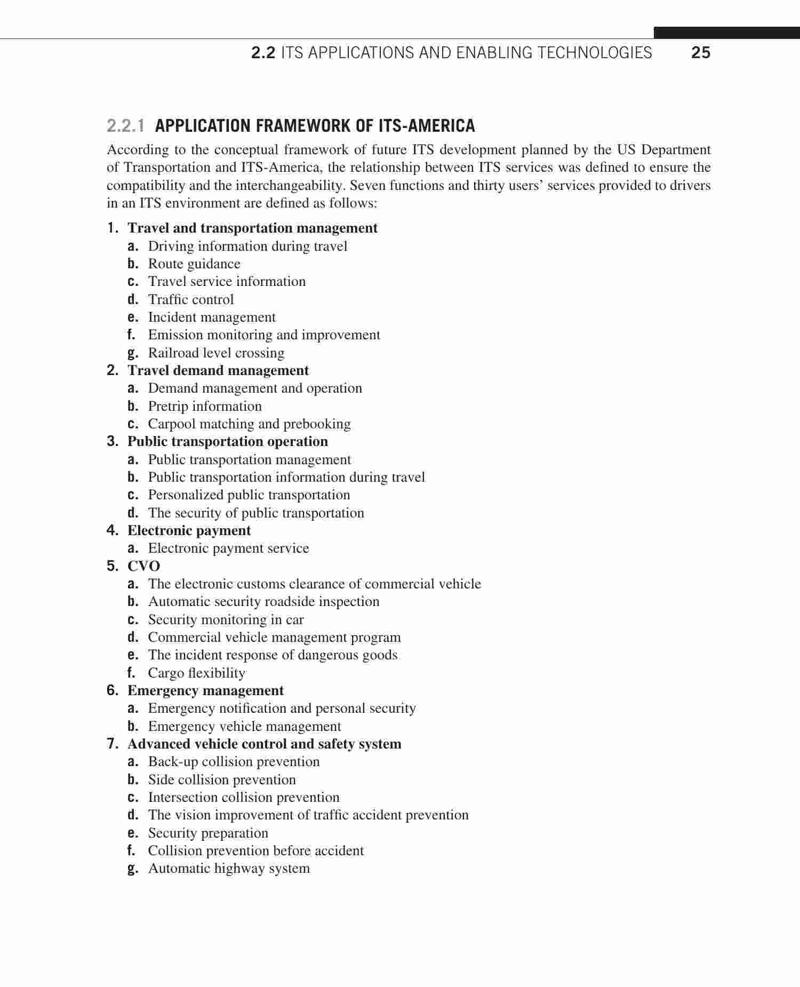 2.2 ITS APPLICATIONS AND ENABLING TECHNOLOGIES 25

2.2.1 APPLICATION FRAMEWORK OF ITS-AMERICA

According to the conceptual framework of future ITS development planned by the US Department of Transportation and ITS-America, the relationship between ITS services was defined to ensure the compatibility and the interchangeability. Seven functions and thirty users' services provided to drivers in an ITS environment are defined as follows:

1. Travel and transportation management
a. Driving information during travel
b. Route guidance
c. Travel service information
d. Traffic control
e. Incident management
f. Emission monitoring and improvement
g. Railroad level crossing
2. Travel demand management
a. Demand management and operation
b. Pretrip information
c. Carpool matching and prebooking
3. Public transportation operation
a. Public transportation management
b. Public transportation information during travel
c. Personalized public transportation
d. The security of public transportation
4. Electronic payment
a. Electronic payment service
5. CVO
a. The electronic customs clearance of commercial vehicle
b. Automatic security roadside inspection
c. Security monitoring in car
d. Commercial vehicle management program
e. The incident response of dangerous goods
f. Cargo flexibility
6. Emergency management
a. Emergency notification and personal security
b. Emergency vehicle management
7. Advanced vehicle control and safety system
a. Back-up collision prevention
b. Side collision prevention
c. Intersection collision prevention
d. The vision improvement of traffic accident prevention
e. Security preparation
f. Collision prevention before accident
g. Automatic highway system